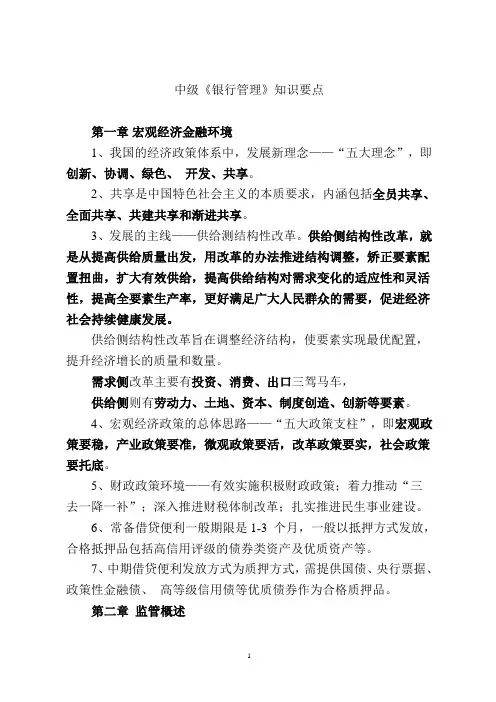 中级《银行管理》知识要点

第一章 宏观经济金融环境

1、我国的经济政策体系中，发展新理念——“五大理念”，即创新、协调、绿色、 开发、共享。

2、共享是中国特色社会主义的本质要求，内涵包括全员共享、全面共享、共建共享和渐进共享。

3、发展的主线——供给测结构性改革。供给侧结构性改革，就是从提高供给质量出发，用改革的办法推进结构调整，矫正要素配置扭曲，扩大有效供给，提高供给结构对需求变化的适应性和灵活性，提高全要素生产率，更好满足广大人民群众的需要，促进经济社会持续健康发展。

供给侧结构性改革旨在调整经济结构，使要素实现最优配置，提升经济增长的质量和数量。

需求侧改革主要有投资、消费、出口三驾马车，

供给侧则有劳动力、土地、资本、制度创造、创新等要素。

4、宏观经济政策的总体思路——“五大政策支柱”，即宏观政策要稳，产业政策要准，微观政策要活，改革政策要实，社会政策要托底。

5、财政政策环境——有效实施积极财政政策；着力推动“三去一降一补”；深入推进财税体制改革；扎实推进民生事业建设。

6、常备借贷便利一般期限是 1-3 个月，一般以抵押方式发放，合格抵押品包括高信用评级的债券类资产及优质资产等。

7、中期借贷便利发放方式为质押方式，需提供国债、央行票据、政策性金融债、 高等级信用债等优质债券作为合格质押品。

第二章 监管概述

1